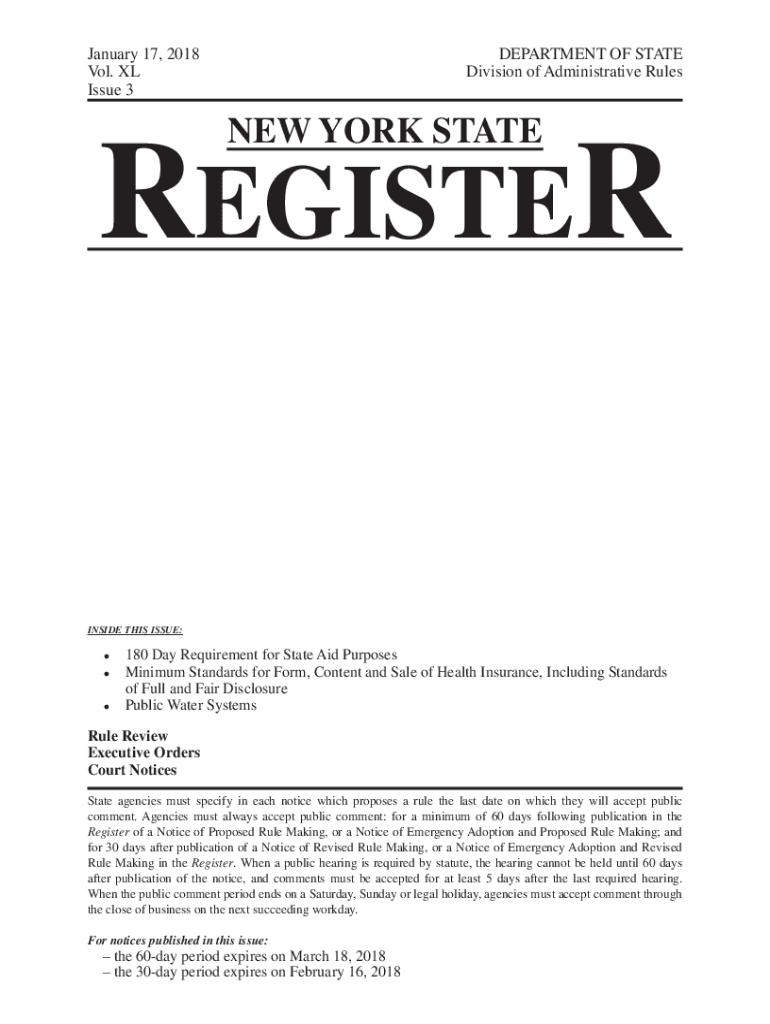 January 17, 2018
Vol. XL
Issue 3

DEPARTMENT OF STATE
Division of Administrative Rules

NEW YORK STATE

REGISTER

INSIDE THIS ISSUE:

- 180 Day Requirement for State Aid Purposes
- Minimum Standards for Form, Content and Sale of Health Insurance, Including Standards of Full and Fair Disclosure
- Public Water Systems

Rule Review
Executive Orders
Court Notices

State agencies must specify in each notice which proposes a rule the last date on which they will accept public comment. Agencies must always accept public comment: for a minimum of 60 days following publication in the Register of a Notice of Proposed Rule Making, or a Notice of Emergency Adoption and Proposed Rule Making; and for 30 days after publication of a Notice of Revised Rule Making, or a Notice of Emergency Adoption and Revised Rule Making in the Register. When a public hearing is required by statute, the hearing cannot be held until 60 days after publication of the notice, and comments must be accepted for at least 5 days after the last required hearing. When the public comment period ends on a Saturday, Sunday or legal holiday, agencies must accept comment through the close of business on the next succeeding workday.

For notices published in this issue:
– the 60-day period expires on March 18, 2018
– the 30-day period expires on February 16, 2018